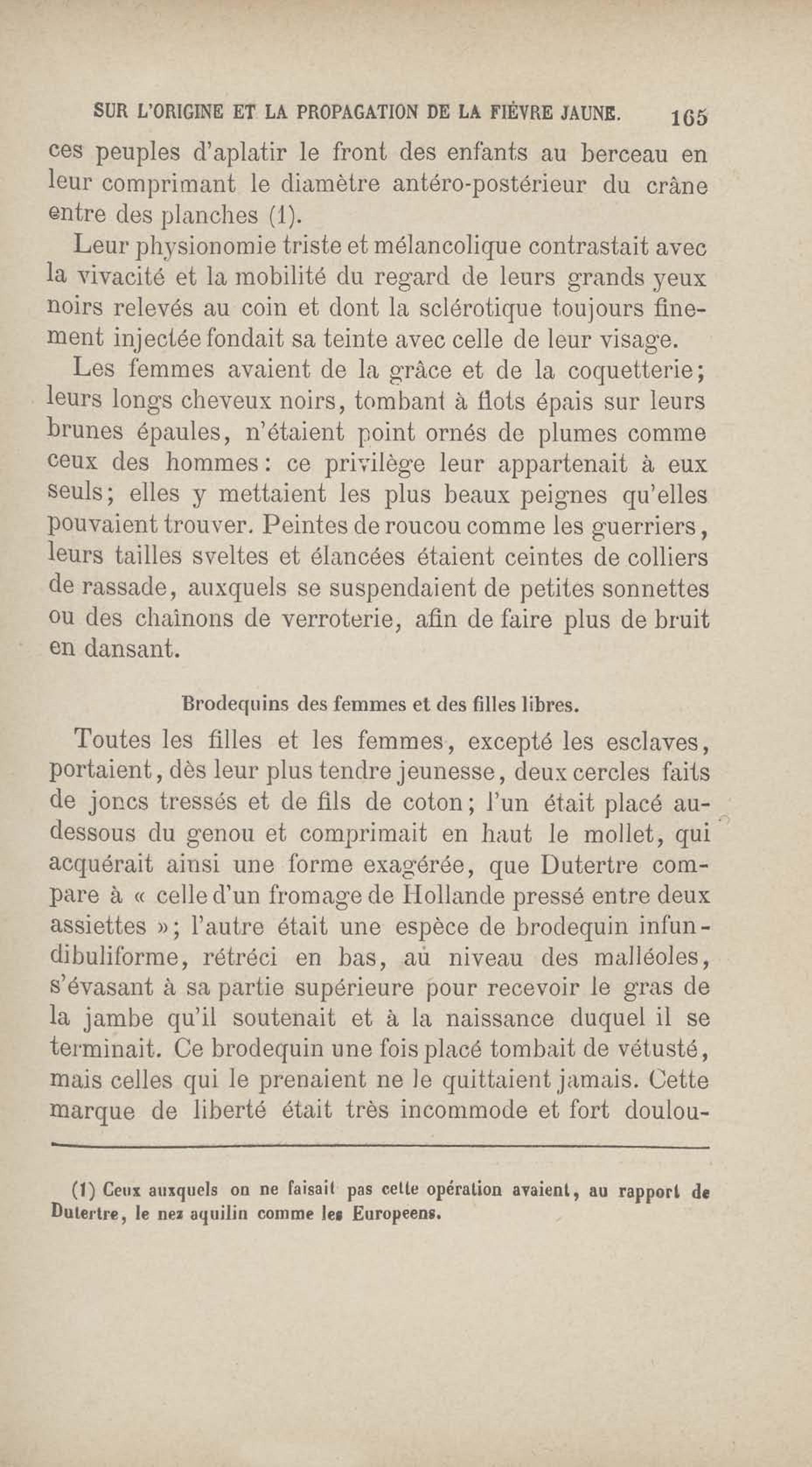 SUR L'ORIGINE ET LA PROPAGATION DE LA FIÈVRE JAUNE. 165

ces peuples d'aplatir le front des enfants au berceau en leur comprimant le diamètre antéro-postérieur du crâne entre des planches (1).

Leur physionomie triste et mélancolique contrastait avec la vivacité et la mobilité du regard de leurs grands yeux noirs relevés au coin et dont la sclérotique toujours finement injectée fondait sa teinte avec celle de leur visage.

Les femmes avaient de la grâce et de la coquetterie; leurs longs cheveux noirs, tombant à flots épais sur leurs brunes épaules, n'étaient point ornés de plumes comme ceux des hommes: ce privilège leur appartenait à eux seuls; elles y mettaient les plus beaux peignes qu'elles pouvaient trouver. Peintes de roucou comme les guerriers, leurs tailles sveltes et élancées étaient ceintes de colliers de rassade, auxquels se suspendaient de petites sonnettes ou des chaînons de verroterie, afin de faire plus de bruit en dansant.

Brodequins des femmes et des filles libres.

Toutes les filles et les femmes, excepté les esclaves, portaient, dès leur plus tendre jeunesse, deux cercles faits de joncs tressés et de fils de coton; l'un était placé au-dessous du genou et comprimait en haut le mollet, qui acquérait ainsi une forme exagérée, que Dutertre compare à « celle d'un fromage de Hollande pressé entre deux assiettes »; l'autre était une espèce de brodequin infundibuliforme, rétréci en bas, au niveau des malléoles, s'évasant à sa partie supérieure pour recevoir le gras de la jambe qu'il soutenait et à la naissance duquel il se terminait. Ce brodequin une fois placé tombait de vétusté, mais celles qui le prenaient ne le quittaient jamais. Cette marque de liberté était très incommode et fort doulou-

(1) Ceux auxquels on ne faisait pas cette opération avaient, au rapport de Dutertre, le nez aquilin comme les Europeens.